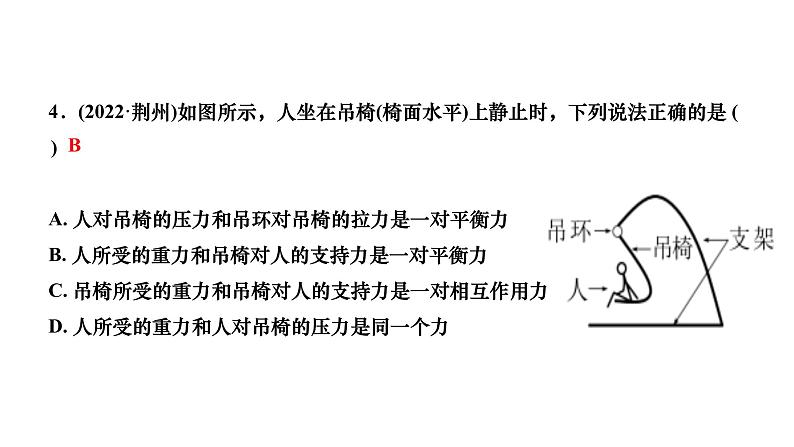 4．(2022·荆州)如图所示，人坐在吊椅(椅面水平)上静止时，下列说法正确的是 (　) B

A. 人对吊椅的压力和吊环对吊椅的拉力是一对平衡力
B. 人所受的重力和吊椅对人的支持力是一对平衡力
C. 吊椅所受的重力和吊椅对人的支持力是一对相互作用力
D. 人所受的重力和人对吊椅的压力是同一个力

吊环
吊椅
支架
人